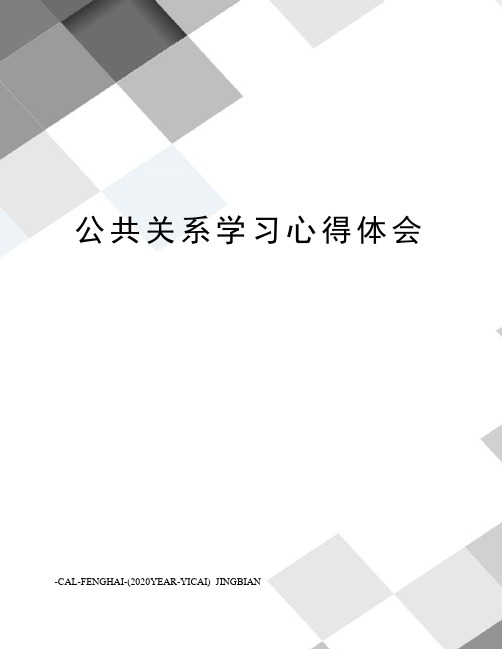 公共关系学习心得体会

-CAL-FENGHAI-(2020YEAR-YICAI)_JINGBIAN